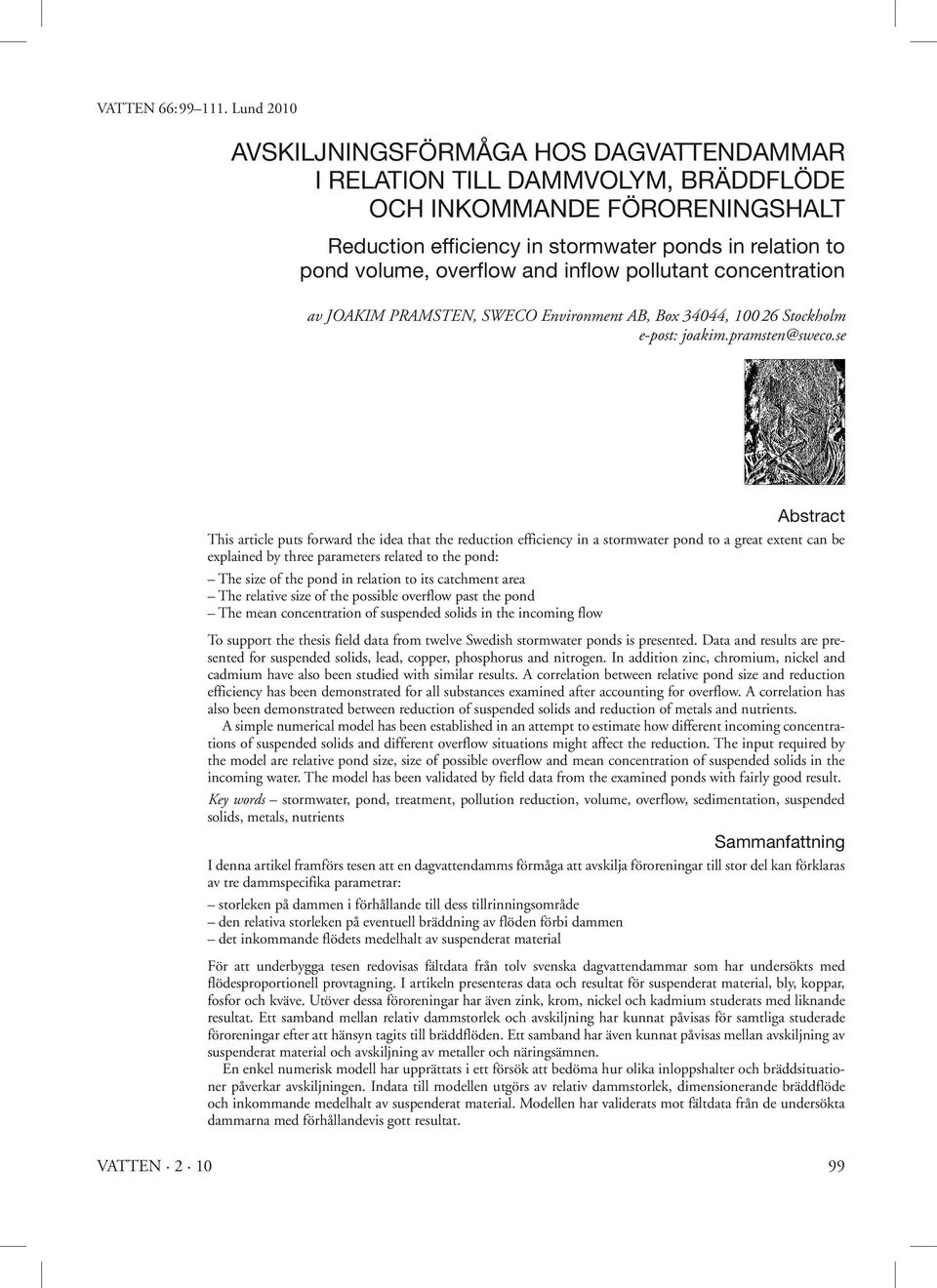 VATTEN 66:99–111. Lund 2010

AVSKILJNINGSFÖRMÅGA HOS DAGVATTENDAMMAR I RELATION TILL DAMMVOLYM, BRÄDDFLÖDE OCH INKOMMANDE FÖRORENINGSHALT

Reduction efficiency in stormwater ponds in relation to pond volume, overflow and inflow pollutant concentration

av JOAKIM PRAMSTEN, SWECO Environment AB, Box 34044, 100 26 Stockholm
e-post: joakim.pramsten@sweco.se

Abstract

This article puts forward the idea that the reduction efficiency in a stormwater pond to a great extent can be explained by three parameters related to the pond:
– The size of the pond in relation to its catchment area
– The relative size of the possible overflow past the pond
– The mean concentration of suspended solids in the incoming flow

To support the thesis field data from twelve Swedish stormwater ponds is presented. Data and results are presented for suspended solids, lead, copper, phosphorus and nitrogen. In addition zinc, chromium, nickel and cadmium have also been studied with similar results. A correlation between relative pond size and reduction efficiency has been demonstrated for all substances examined after accounting for overflow. A correlation has also been demonstrated between reduction of suspended solids and reduction of metals and nutrients.
A simple numerical model has been established in an attempt to estimate how different incoming concentrations of suspended solids and different overflow situations might affect the reduction. The input required by the model are relative pond size, size of possible overflow and mean concentration of suspended solids in the incoming water. The model has been validated by field data from the examined ponds with fairly good result.
Key words – stormwater, pond, treatment, pollution reduction, volume, overflow, sedimentation, suspended solids, metals, nutrients

Sammanfattning

I denna artikel framförs tesen att en dagvattendamms förmåga att avskilja föroreningar till stor del kan förklaras av tre dammspecifika parametrar:
– storleken på dammen i förhållande till dess tillrinningsområde
– den relativa storleken på eventuell bräddning av flöden förbi dammen
– det inkommande flödets medelhalt av suspenderat material

För att underbygga tesen redovisas fältdata från tolv svenska dagvattendammar som har undersökts med flödesproportionell provtagning. I artikeln presenteras data och resultat för suspenderat material, bly, koppar, fosfor och kväve. Utöver dessa föroreningar har även zink, krom, nickel och kadmium studerats med liknande resultat. Ett samband mellan relativ dammstorlek och avskiljning har kunnat påvisas för samtliga studerade föroreningar efter att hänsyn tagits till bräddflöden. Ett samband har även kunnat påvisas mellan avskiljning av suspenderat material och avskiljning av metaller och näringsämnen.
En enkel numerisk modell har upprättats i ett försök att bedöma hur olika inloppshalter och bräddsituationer påverkar avskiljningen. Indata till modellen utgörs av relativ dammstorlek, dimensionerande bräddflöde och inkommande medelhalt av suspenderat material. Modellen har validerats mot fältdata från de undersökta dammarna med förhållandevis gott resultat.

VATTEN · 2 · 10 99